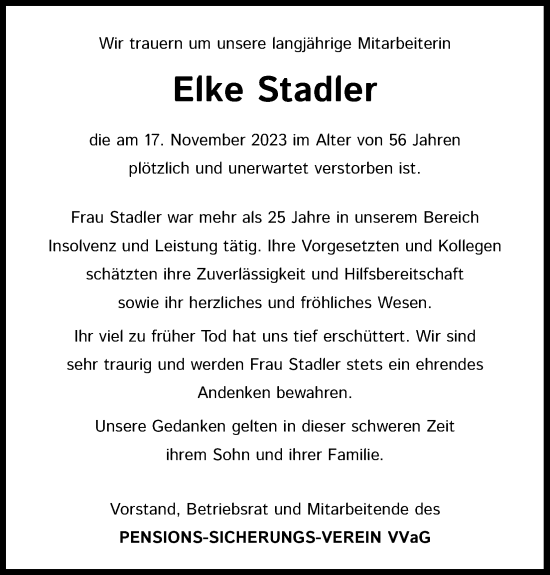 Wir trauern um unsere langjährige Mitarbeiterin

Elke Stadler

die am 17. November 2023 im Alter von 56 Jahren plötzlich und unerwartet verstorben ist.

Frau Stadler war mehr als 25 Jahre in unserem Bereich Insolvenz und Leistung tätig. Ihre Vorgesetzten und Kollegen schätzten ihre Zuverlässigkeit und Hilfsbereitschaft sowie ihr herzliches und fröhliches Wesen.

Ihr viel zu früher Tod hat uns tief erschüttert. Wir sind sehr traurig und werden Frau Stadler stets ein ehrendes Andenken bewahren.

Unsere Gedanken gelten in dieser schweren Zeit ihrem Sohn und ihrer Familie.

Vorstand, Betriebsrat und Mitarbeitende des
PENSIONS-SICHERUNGS-VEREIN VVaG